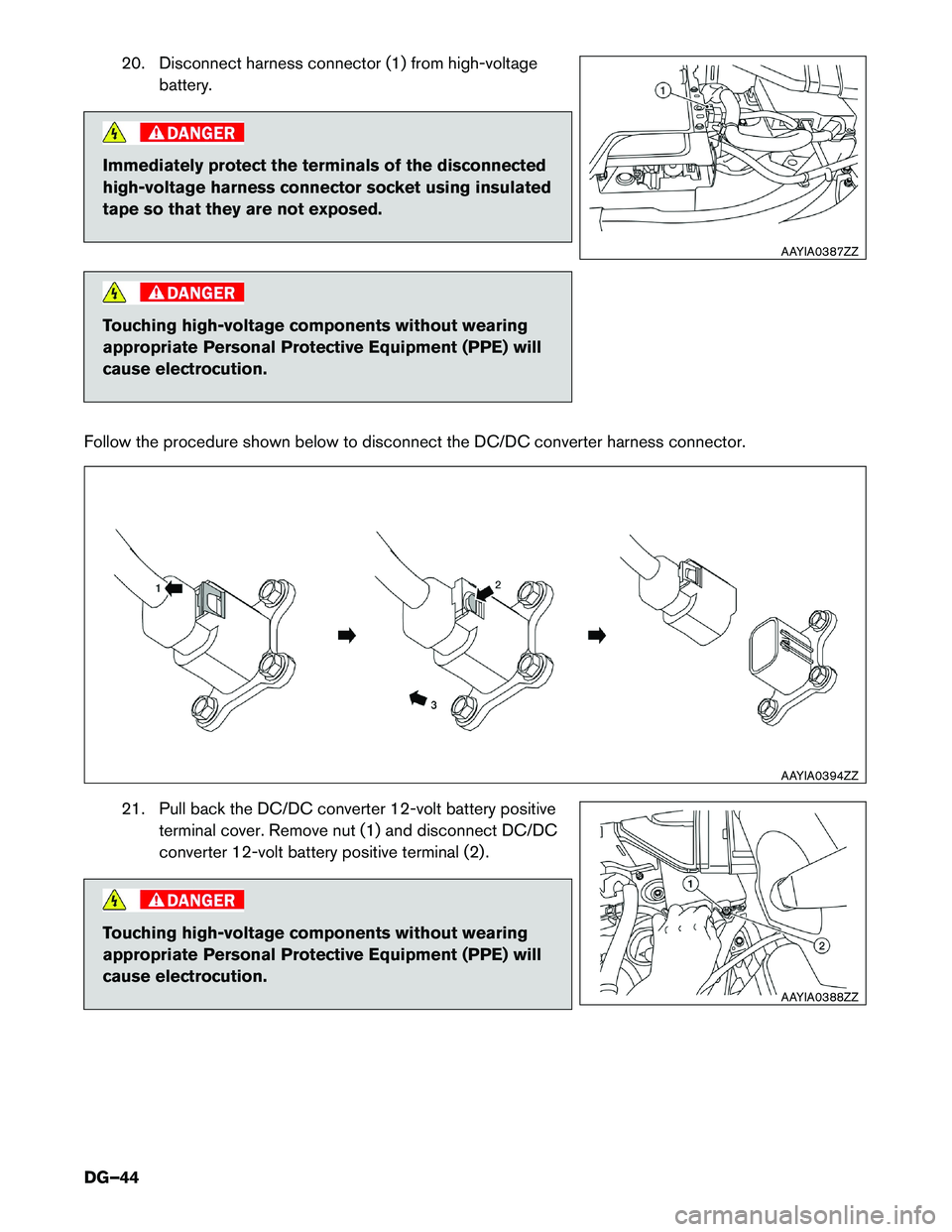 20. Disconnect harness connector (1) from high-voltage battery.

DANGER

Immediately protect the terminals of the disconnected high-voltage harness connector socket using insulated tape so that they are not exposed.

1

AAYIA0387ZZ

DANGER

Touching high-voltage components without wearing appropriate Personal Protective Equipment (PPE) will cause electrocution.

Follow the procedure shown below to disconnect the DC/DC converter harness connector.

1

2

3

AAYIA0394ZZ

21. Pull back the DC/DC converter 12-volt battery positive terminal cover. Remove nut (1) and disconnect DC/DC converter 12-volt battery positive terminal (2).

DANGER

Touching high-voltage components without wearing appropriate Personal Protective Equipment (PPE) will cause electrocution.

1

2

AAYIA0388ZZ

DG–44

carmanualsonline.info